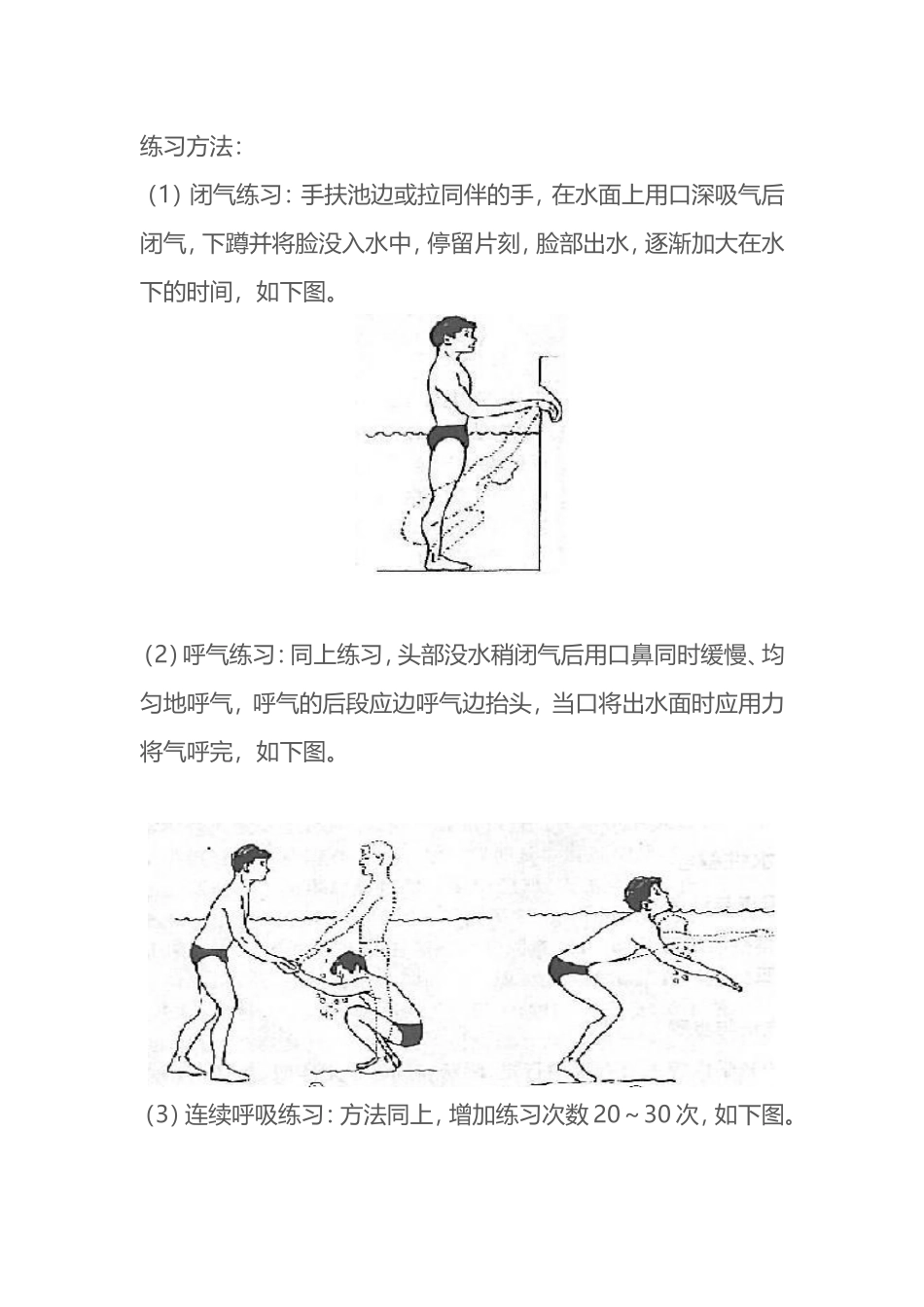 练习方法：

（1）闭气练习：手扶池边或拉同伴的手，在水面上用口深吸气后闭气，下蹲并将脸没入水中，停留片刻，脸部出水，逐渐加大在水下的时间，如下图。

（2）呼气练习：同上练习，头部没水稍闭气后用口鼻同时缓慢、均匀地呼气，呼气的后段应边呼气边抬头，当口将出水面时应用力将气呼完，如下图。

（3）连续呼吸练习：方法同上，增加练习次数 20～30 次，如下图。